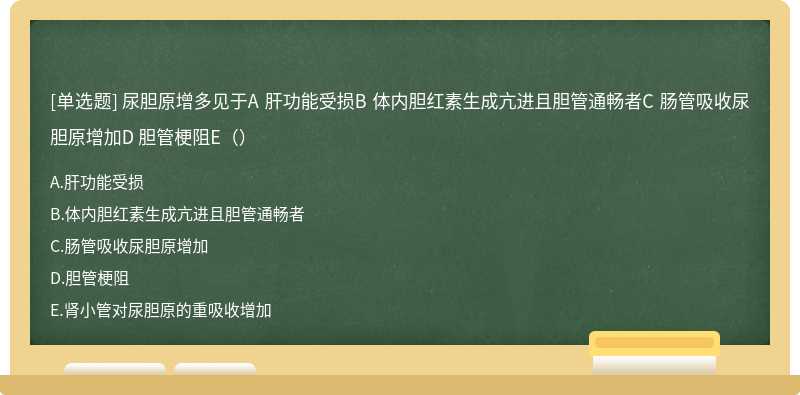 [单选题] 尿胆原增多见于A 肝功能受损B 体内胆红素生成亢进且胆管通畅者C 肠管吸收尿胆原增加D 胆管梗阻E（）

A.肝功能受损
B.体内胆红素生成亢进且胆管通畅者
C.肠管吸收尿胆原增加
D.胆管梗阻
E.肾小管对尿胆原的重吸收增加